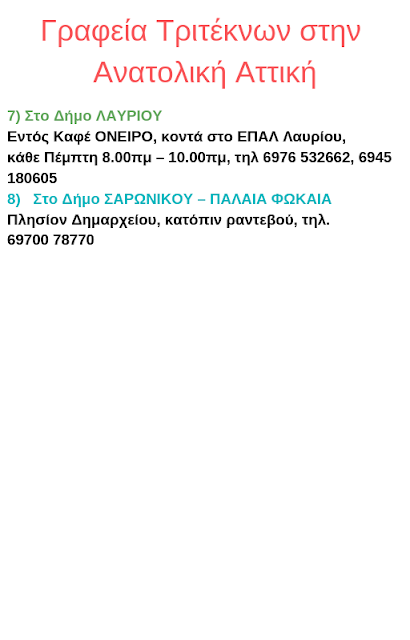 Γραφεία Τριτέκνων στην Ανατολική Αττική

7) Στο Δήμο ΛΑΥΡΙΟΥ

Εντός Καφέ ΟΝΕΙΡΟ, κοντά στο ΕΠΑΛ Λαυρίου, κάθε Πέμπτη 8.00πμ – 10.00πμ, τηλ 6976 532662, 6945 180605

8) Στο Δήμο ΣΑΡΩΝΙΚΟΥ – ΠΑΛΑΙΑ ΦΩΚΑΙΑ

Πλησίον Δημαρχείου, κατόπιν ραντεβού, τηλ. 69700 78770